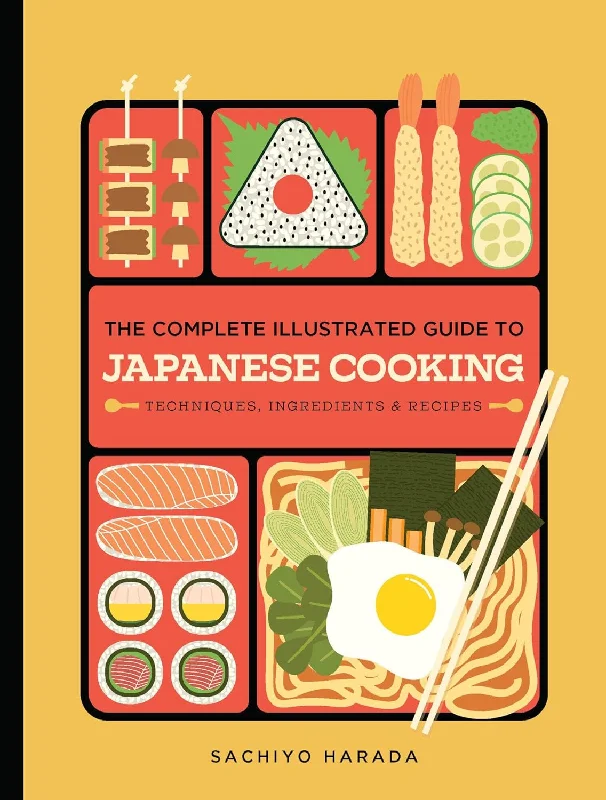 THE COMPLETE ILLUSTRATED GUIDE TO
JAPANESE COOKING
TECHNIQUES, INGREDIENTS & RECIPES

SACHIYO HARADA